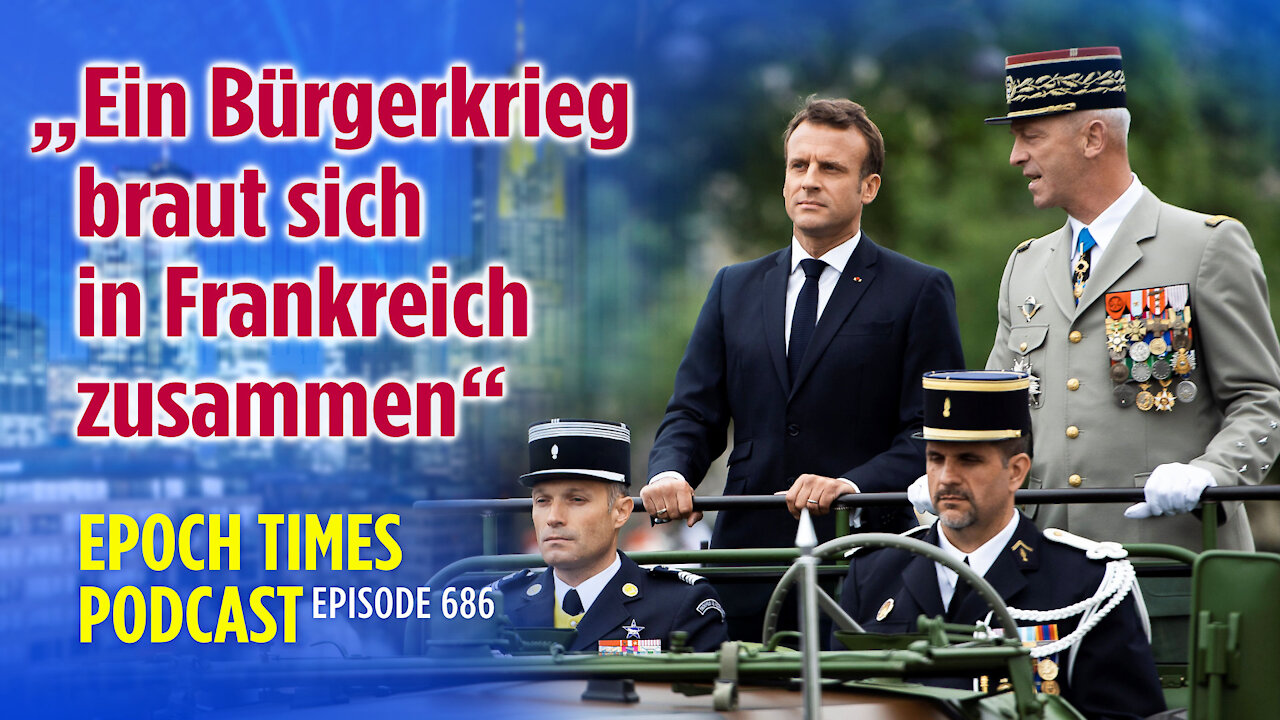 „Ein Bürgerkrieg braut sich in Frankreich zusammen“

EPOCH TIMES PODCAST EPISODE 686